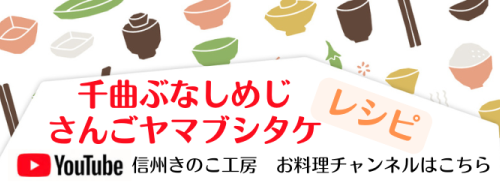 千曲ぶなしめじ
さんごヤマブシタケ

レシピ

YouTube 信州きのこ工房　お料理チャンネルはこちら